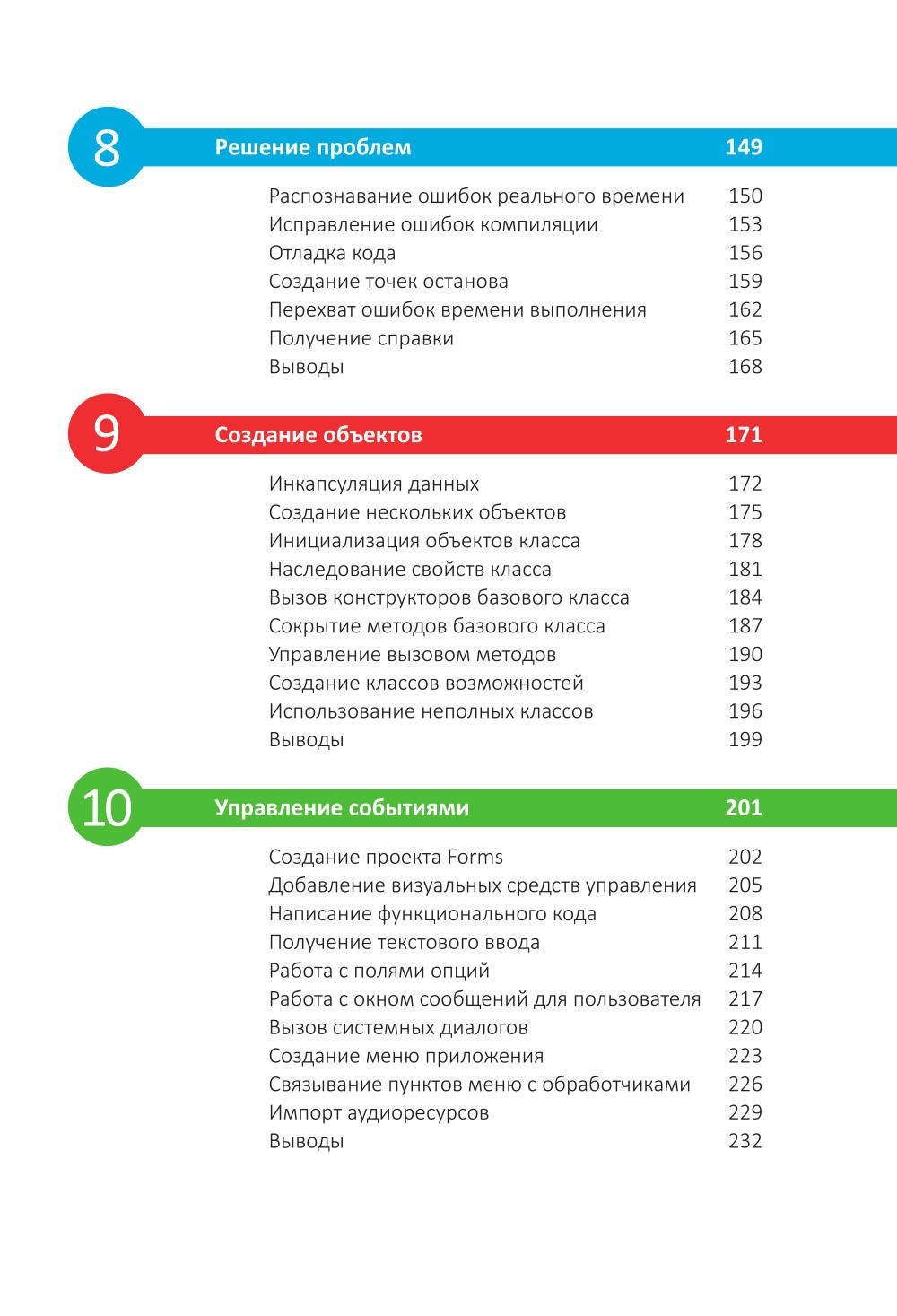 8 Решение проблем 149

Распознавание ошибок реального времени 150
Исправление ошибок компиляции 153
Отладка кода 156
Создание точек останова 159
Перехват ошибок времени выполнения 162
Получение справки 165
Выводы 168

9 Создание объектов 171

Инкапсуляция данных 172
Создание нескольких объектов 175
Инициализация объектов класса 178
Наследование свойств класса 181
Вызов конструкторов базового класса 184
Сокрытие методов базового класса 187
Управление вызовом методов 190
Создание классов возможностей 193
Использование неполных классов 196
Выводы 199

10 Управление событиями 201

Создание проекта Forms 202
Добавление визуальных средств управления 205
Написание функционального кода 208
Получение текстового ввода 211
Работа с полями опций 214
Работа с окном сообщений для пользователя 217
Вызов системных диалогов 220
Создание меню приложения 223
Связывание пунктов меню с обработчиками 226
Импорт аудиоресурсов 229
Выводы 232